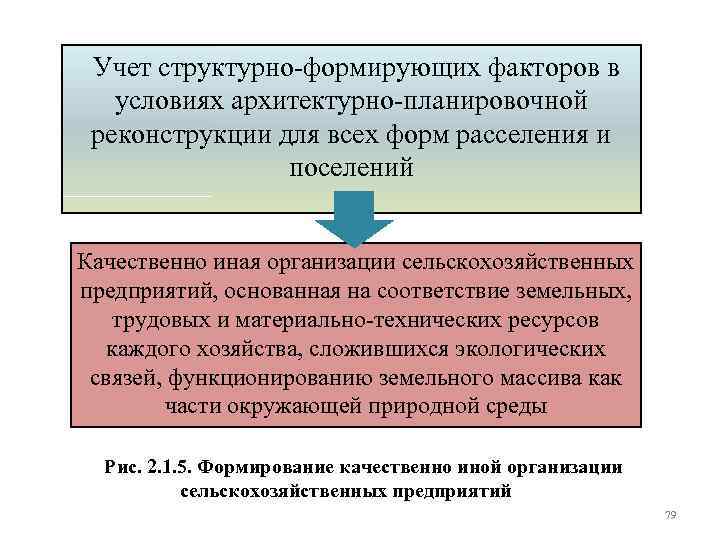 Учет структурно-формирующих факторов в условиях архитектурно-планировочной реконструкции для всех форм расселения и поселений

Качественно иная организации сельскохозяйственных предприятий, основанная на соответствие земельных, трудовых и материально-технических ресурсов каждого хозяйства, сложившихся экологических связей, функционированию земельного массива как части окружающей природной среды

Рис. 2.1.5. Формирование качественно иной организации сельскохозяйственных предприятий

79